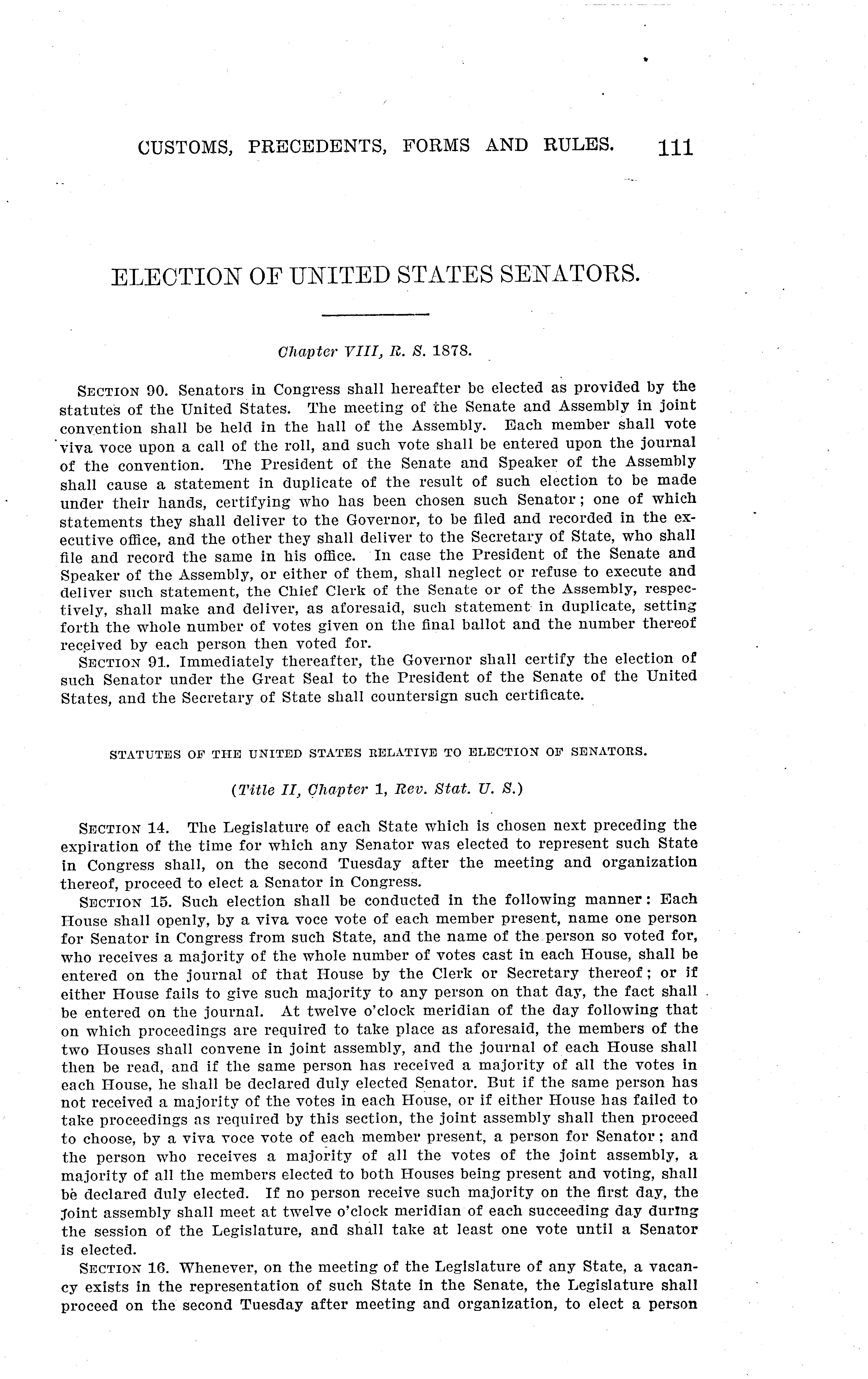 CUSTOMS, PRECEDENTS, FORMS AND RULES. 111

ELECTION OF UNITED STATES SENATORS.

Chapter VIII, R. S. 1878.

SECTION 90. Senators in Congress shall hereafter be elected as provided by the statutes of the United States. The meeting of the Senate and Assembly in joint convention shall be held in the hall of the Assembly. Each member shall vote viva voce upon a call of the roll, and such vote shall be entered upon the journal of the convention. The President of the Senate and Speaker of the Assembly shall cause a statement in duplicate of the result of such election to be made under their hands, certifying who has been chosen such Senator; one of which statements they shall deliver to the Governor, to be filed and recorded in the executive office, and the other they shall deliver to the Secretary of State, who shall file and record the same in his office. In case the President of the Senate and Speaker of the Assembly, or either of them, shall neglect or refuse to execute and deliver such statement, the Chief Clerk of the Senate or of the Assembly, respectively, shall make and deliver, as aforesaid, such statement in duplicate, setting forth the whole number of votes given on the final ballot and the number thereof received by each person then voted for.

SECTION 91. Immediately thereafter, the Governor shall certify the election of such Senator under the Great Seal to the President of the Senate of the United States, and the Secretary of State shall countersign such certificate.

STATUTES OF THE UNITED STATES RELATIVE TO ELECTION OF SENATORS.

(Title II, Chapter 1, Rev. Stat. U. S.)

SECTION 14. The Legislature of each State which is chosen next preceding the expiration of the time for which any Senator was elected to represent such State in Congress shall, on the second Tuesday after the meeting and organization thereof, proceed to elect a Senator in Congress.

SECTION 15. Such election shall be conducted in the following manner: Each House shall openly, by a viva voce vote of each member present, name one person for Senator in Congress from such State, and the name of the person so voted for, who receives a majority of the whole number of votes cast in each House, shall be entered on the journal of that House by the Clerk or Secretary thereof; or if either House fails to give such majority to any person on that day, the fact shall be entered on the journal. At twelve o'clock meridian of the day following that on which proceedings are required to take place as aforesaid, the members of the two Houses shall convene in joint assembly, and the journal of each House shall then be read, and if the same person has received a majority of all the votes in each House, he shall be declared duly elected Senator. But if the same person has not received a majority of the votes in each House, or if either House has failed to take proceedings as required by this section, the joint assembly shall then proceed to choose, by a viva voce vote of each member present, a person for Senator; and the person who receives a majority of all the votes of the joint assembly, a majority of all the members elected to both Houses being present and voting, shall be declared duly elected. If no person receive such majority on the first day, the joint assembly shall meet at twelve o'clock meridian of each succeeding day during the session of the Legislature, and shall take at least one vote until a Senator is elected.

SECTION 16. Whenever, on the meeting of the Legislature of any State, a vacancy exists in the representation of such State in the Senate, the Legislature shall proceed on the second Tuesday after meeting and organization, to elect a person